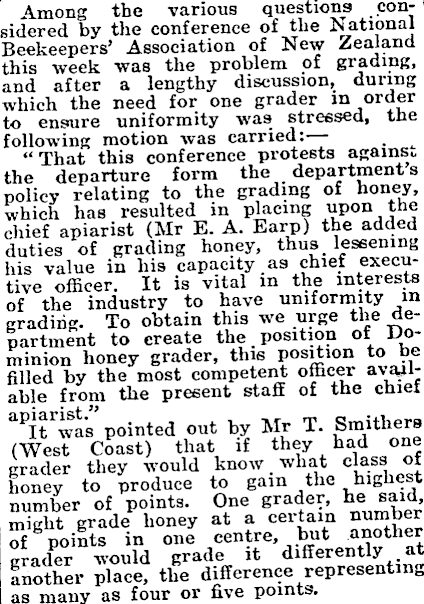 Among the various questions considered by the conference of the National Beekeepers' Association of New Zealand this week was the problem of grading, and after a lengthy discussion, during which the need for one grader in order to ensure uniformity was stressed, the following motion was carried:—

"That this conference protests against the departure form the department's policy relating to the grading of honey, which has resulted in placing upon the chief apiarist (Mr E. A. Earp) the added duties of grading honey, thus lessening his value in his capacity as chief executive officer. It is vital in the interests of the industry to have uniformity in grading. To obtain this we urge the department to create the position of Dominion honey grader, this position to be filled by the most competent officer available from the present staff of the chief apiarist."

It was pointed out by Mr T. Smithers (West Coast) that if they had one grader they would know what class of honey to produce to gain the highest number of points. One grader, he said, might grade honey at a certain number of points in one centre, but another grader would grade it differently at another place, the difference representing as many as four or five points.